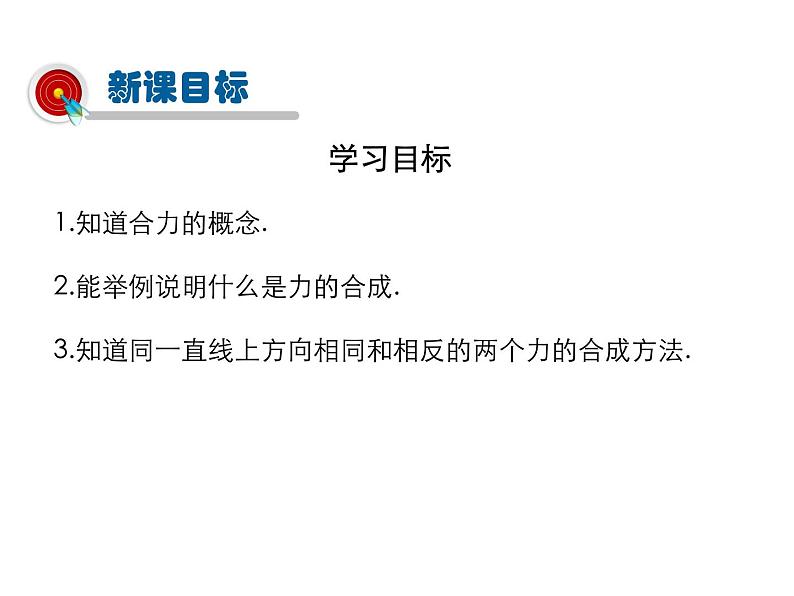 新课目标

学习目标

1.知道合力的概念.

2.能举例说明什么是力的合成.

3.知道同一直线上方向相同和相反的两个力的合成方法.